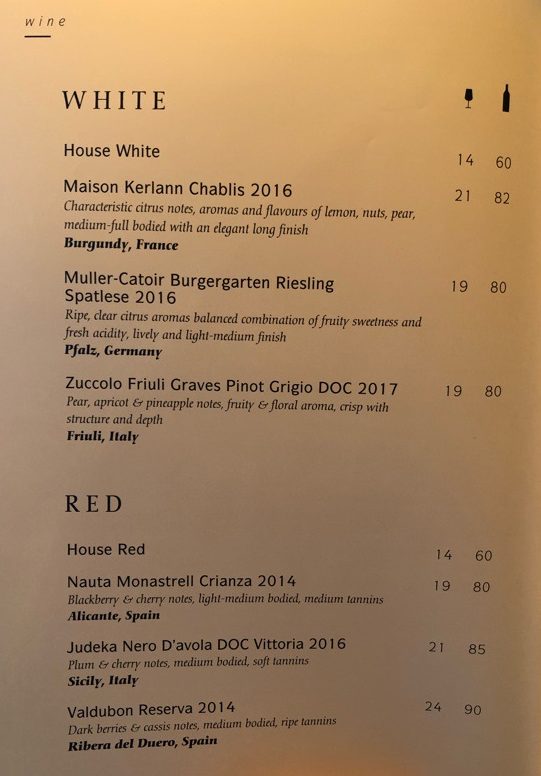 wine

WHITE

House White 14 60

Maison Kerlann Chablis 2016 21 82
Characteristic citrus notes, aromas and flavours of lemon, nuts, pear, medium-full bodied with an elegant long finish
Burgundy, France

Muller-Catoir Burgergarten Riesling Spatlese 2016 19 80
Ripe, clear citrus aromas balanced combination of fruity sweetness and fresh acidity, lively and light-medium finish
Pfalz, Germany

Zuccolo Friuli Graves Pinot Grigio DOC 2017 19 80
Pear, apricot & pineapple notes, fruity & floral aroma, crisp with structure and depth
Friuli, Italy

RED

House Red 14 60

Nauta Monastrell Crianza 2014 19 80
Blackberry & cherry notes, light-medium bodied, medium tannins
Alicante, Spain

Judeka Nero D'avola DOC Vittoria 2016 21 85
Plum & cherry notes, medium bodied, soft tannins
Sicily, Italy

Valdubon Reserva 2014 24 90
Dark berries & cassis notes, medium bodied, ripe tannins
Ribera del Duero, Spain